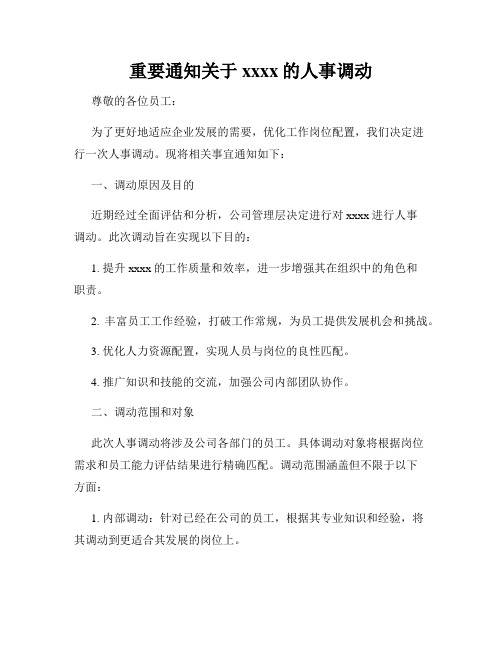 重要通知关于 xxxx 的人事调动

尊敬的各位员工：

为了更好地适应企业发展的需要，优化工作岗位配置，我们决定进行一次人事调动。现将相关事宜通知如下：

一、调动原因及目的

近期经过全面评估和分析，公司管理层决定进行对 xxxx 进行人事调动。此次调动旨在实现以下目的：

1. 提升 xxxx 的工作质量和效率，进一步增强其在组织中的角色和职责。

2. 丰富员工工作经验，打破工作常规，为员工提供发展机会和挑战。

3. 优化人力资源配置，实现人员与岗位的良性匹配。

4. 推广知识和技能的交流，加强公司内部团队协作。

二、调动范围和对象

此次人事调动将涉及公司各部门的员工。具体调动对象将根据岗位需求和员工能力评估结果进行精确匹配。调动范围涵盖但不限于以下方面：

1. 内部调动：针对已经在公司的员工，根据其专业知识和经验，将其调动到更适合其发展的岗位上。